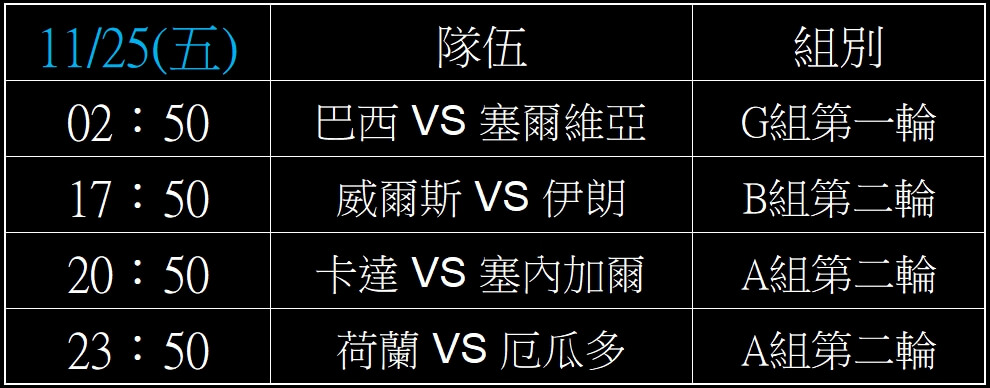 | 11/25(五) | 隊伍 | 組別 |
|---|---|---|
| 02：50 | 巴西 VS 塞爾維亞 | G組第一輪 |
| 17：50 | 威爾斯 VS 伊朗 | B組第二輪 |
| 20：50 | 卡達 VS 塞內加爾 | A組第二輪 |
| 23：50 | 荷蘭 VS 厄瓜多 | A組第二輪 |